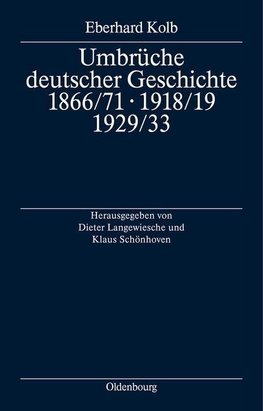 Eberhard Kolb

Umbrüche deutscher Geschichte 1866/71 · 1918/19 1929/33

Herausgegeben von Dieter Langewiesche und Klaus Schönhoven

Oldenbourg